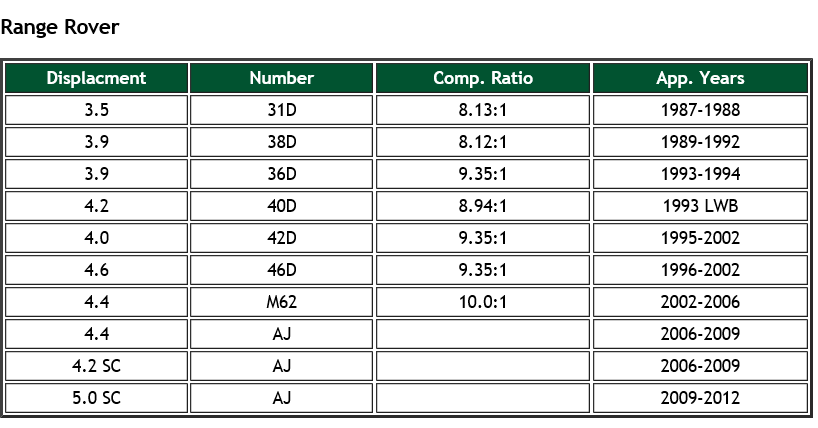 Range Rover

| Displacment | Number | Comp. Ratio | App. Years |
|---|---|---|---|
| 3.5 | 31D | 8.13:1 | 1987-1988 |
| 3.9 | 38D | 8.12:1 | 1989-1992 |
| 3.9 | 36D | 9.35:1 | 1993-1994 |
| 4.2 | 40D | 8.94:1 | 1993 LWB |
| 4.0 | 42D | 9.35:1 | 1995-2002 |
| 4.6 | 46D | 9.35:1 | 1996-2002 |
| 4.4 | M62 | 10.0:1 | 2002-2006 |
| 4.4 | AJ | | 2006-2009 |
| 4.2 SC | AJ | | 2006-2009 |
| 5.0 SC | AJ | | 2009-2012 |